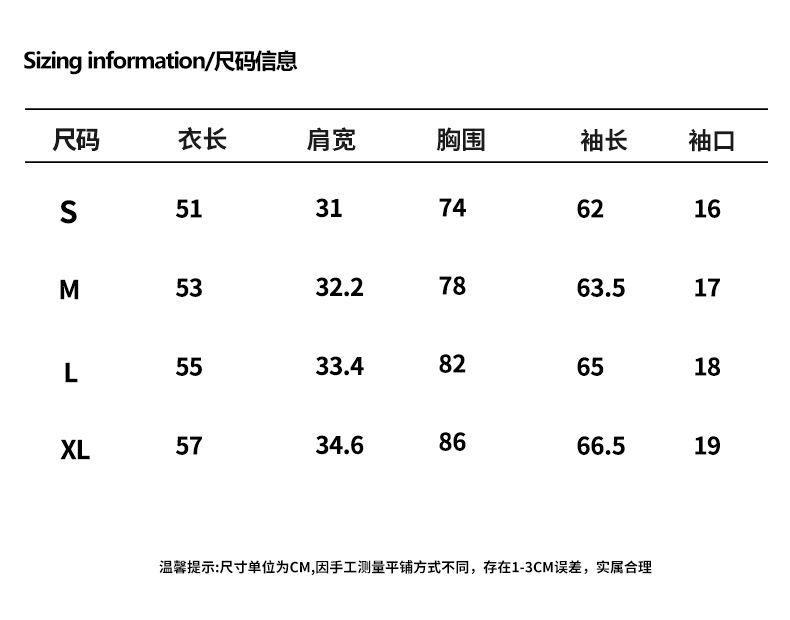 Sizing information/尺码信息

| 尺码 | 衣长 | 肩宽 | 胸围 | 袖长 | 袖口 |
|---|---|---|---|---|---|
| S | 51 | 31 | 74 | 62 | 16 |
| M | 53 | 32.2 | 78 | 63.5 | 17 |
| L | 55 | 33.4 | 82 | 65 | 18 |
| XL | 57 | 34.6 | 86 | 66.5 | 19 |

温馨提示:尺寸单位为CM,因手工测量平铺方式不同，存在1-3CM误差，实属合理